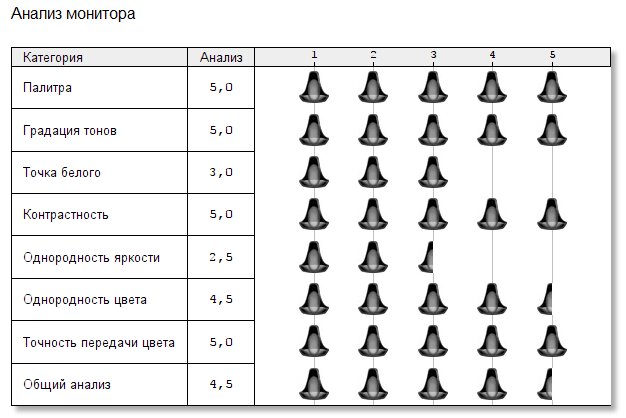 Анализ монитора

| Категория | Анализ | 1 2 3 4 5 |
|---|---|---|
| Палитра | 5,0 | |
| Градация тонов | 5,0 | |
| Точка белого | 3,0 | |
| Контрастность | 5,0 | |
| Однородность яркости | 2,5 | |
| Однородность цвета | 4,5 | |
| Точность передачи цвета | 5,0 | |
| Общий анализ | 4,5 | |